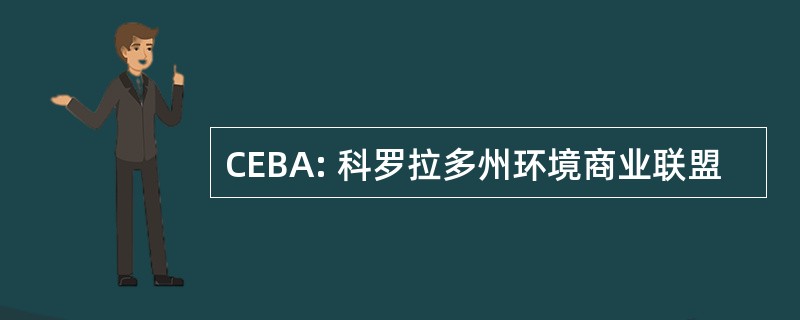 CEBA: 科罗拉多州环境商业联盟